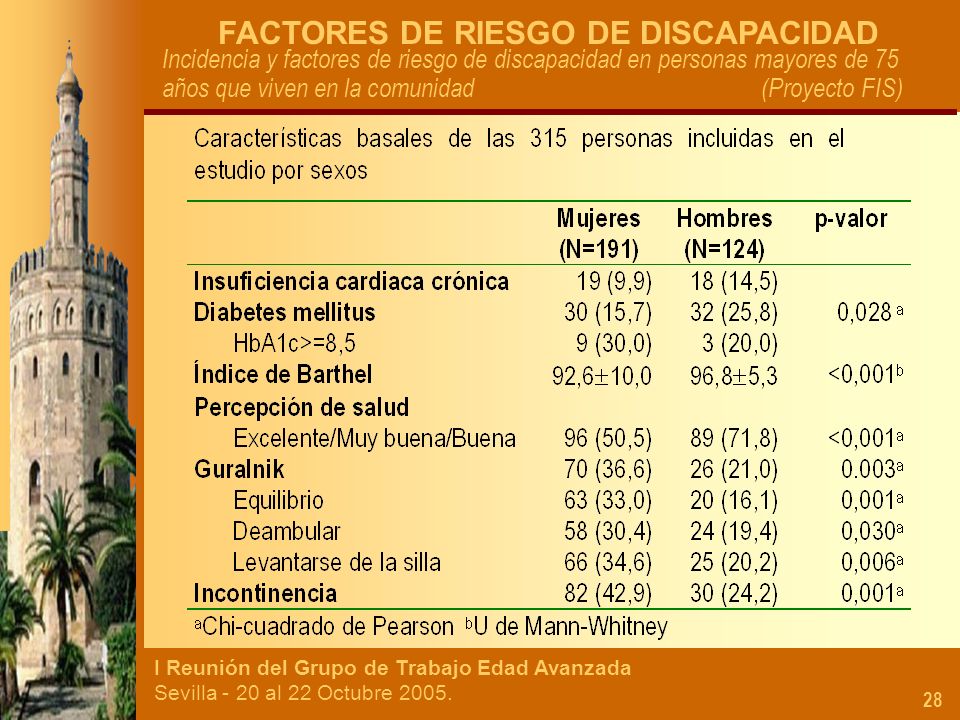 FACTORES DE RIESGO DE DISCAPACIDAD

Incidencia y factores de riesgo de discapacidad en personas mayores de 75 años que viven en la comunidad (Proyecto FIS)

Características basales de las 315 personas incluidas en el estudio por sexos

| | Mujeres (N=191) | Hombres (N=124) | p-valor |
|---|---|---|---|
| Insuficiencia cardiaca crónica | 19 (9,9) | 18 (14,5) | |
| Diabetes mellitus | 30 (15,7) | 32 (25,8) | 0,028 $^a$ |
| HbA1c>=8,5 | 9 (30,0) | 3 (20,0) | |
| Índice de Barthel | 92,6$\pm$10,0 | 96,8$\pm$5,3 | <0,001$^b$ |
| Percepción de salud | | | |
| Excelente/Muy buena/Buena | 96 (50,5) | 89 (71,8) | <0,001$^a$ |
| Guralnik | 70 (36,6) | 26 (21,0) | 0.003$^a$ |
| Equilibrio | 63 (33,0) | 20 (16,1) | 0,001$^a$ |
| Deambular | 58 (30,4) | 24 (19,4) | 0,030$^a$ |
| Levantarse de la silla | 66 (34,6) | 25 (20,2) | 0,006$^a$ |
| Incontinencia | 82 (42,9) | 30 (24,2) | 0,001$^a$ |

$^a$Chi-cuadrado de Pearson $^b$U de Mann-Whitney

I Reunión del Grupo de Trabajo Edad Avanzada
Sevilla - 20 al 22 Octubre 2005.

28